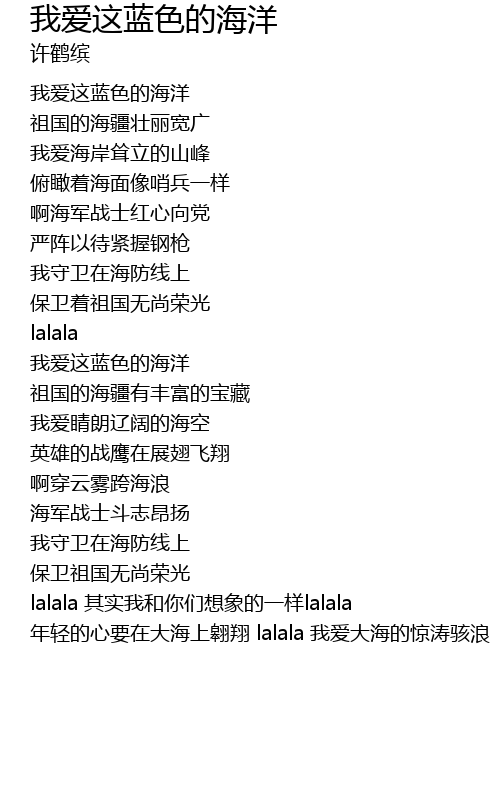 我爱这蓝色的海洋
许鹤缤

我爱这蓝色的海洋
祖国的海疆壮丽宽广
我爱海岸耸立的山峰
俯瞰着海面像哨兵一样
啊海军战士红心向党
严阵以待紧握钢枪
我守卫在海防线上
保卫着祖国无尚荣光
lalala
我爱这蓝色的海洋
祖国的海疆有丰富的宝藏
我爱晴朗辽阔的海空
英雄的战鹰在展翅飞翔
啊穿云雾跨海浪
海军战士斗志昂扬
我守卫在海防线上
保卫祖国无尚荣光
lalala 其实我和你们想象的一样lalala
年轻的心要在大海上翱翔 lalala 我爱大海的惊涛骇浪